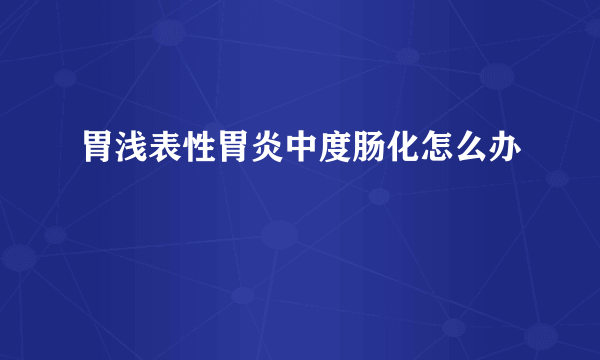 胃浅表性胃炎中度肠化怎么办